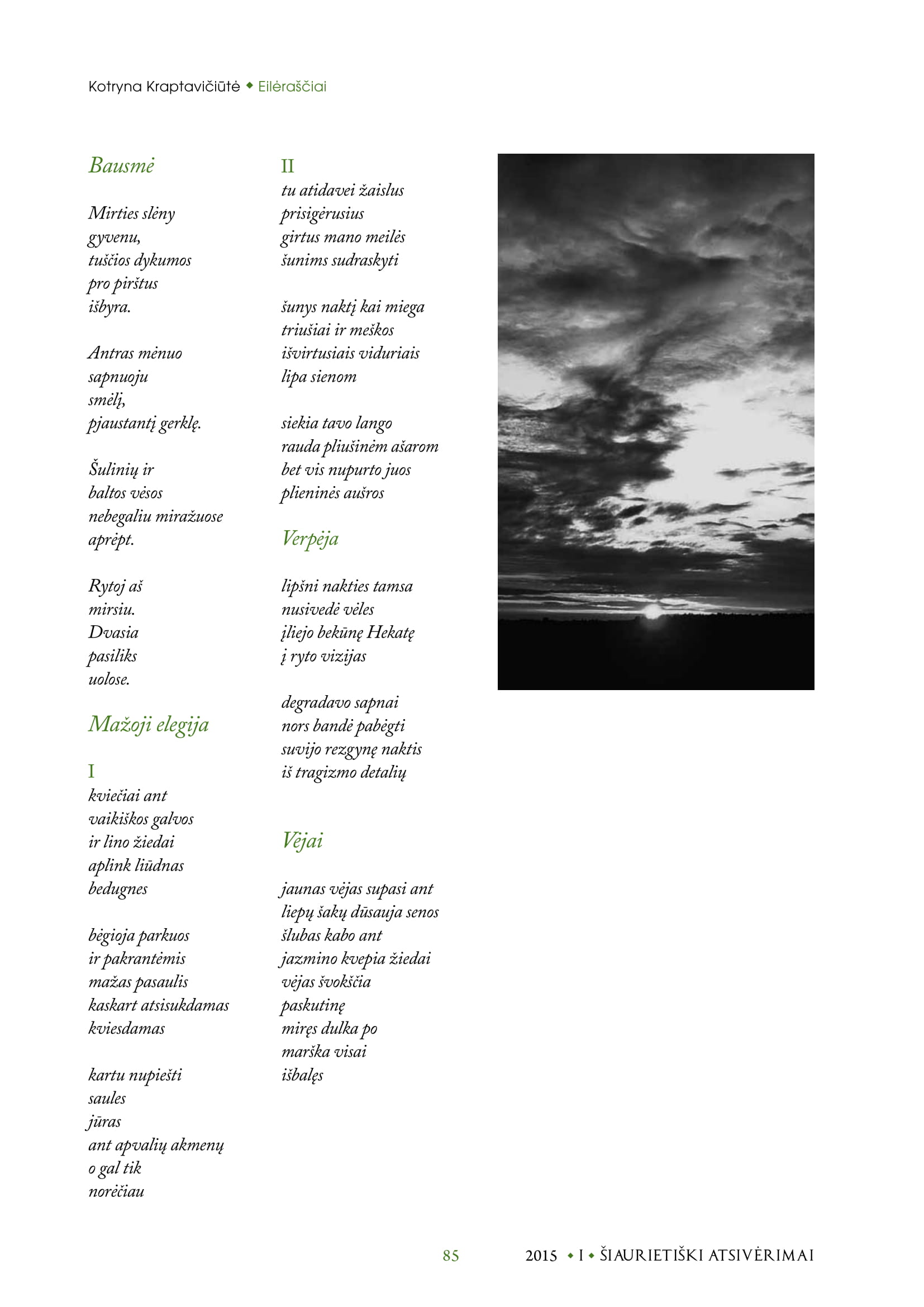 Kotryna Kraptavičiūtė ◆ Eilėraščiai

Bausmė

Mirties slėny
gyvenu,
tuščios dykumos
pro pirštus
išbyra.

Antras mėnuo
sapnuoju
smėlį,
pjaustantį gerklę.

Šulinių ir
baltos vėsos
nebegaliu miražuose
aprėpt.

Rytoj aš
mirsiu.
Dvasia
pasiliks
uolose.

Mažoji elegija

I
kviečiai ant
vaikiškos galvos
ir lino žiedai
aplink liūdnas
bedugnes

bėgioja parkuos
ir pakrantėmis
mažas pasaulis
kaskart atsisukdamas
kviesdamas

kartu nupiešti
saules
jūras
ant apvalių akmenų
o gal tik
norėčiau

II
tu atidavei žaislus
prisigėrusius
girtus mano meilės
šunims sudraskyti

šunys naktį kai miega
triušiai ir meškos
išvirtusiais viduriais
lipa sienom

siekia tavo lango
rauda pliušinėm ašarom
bet vis nupurto juos
plieninės aušros

Verpėja

lipšni nakties tamsa
nusivedė vėles
įliejo bekūnę Hekatę
į ryto vizijas

degradavo sapnai
nors bandė pabėgti
suvijo rezgynę naktis
iš tragizmo detalių

Vėjai

jaunas vėjas supasi ant
liepų šakų dūsauja senos
šlubas kabo ant
jazmino kvepia žiedai
vėjas švokščia
paskutinę
miręs dulka po
marška visai
išbalęs

85

2015 ◆ I ◆ ŠIAURIETIŠKI ATSIVĖRIMAI